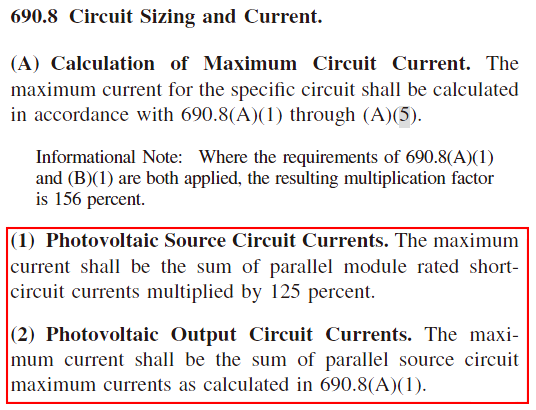 690.8 Circuit Sizing and Current.

(A) Calculation of Maximum Circuit Current. The maximum current for the specific circuit shall be calculated in accordance with 690.8(A)(1) through (A)(5).

Informational Note: Where the requirements of 690.8(A)(1) and (B)(1) are both applied, the resulting multiplication factor is 156 percent.

(1) Photovoltaic Source Circuit Currents. The maximum current shall be the sum of parallel module rated short-circuit currents multiplied by 125 percent.

(2) Photovoltaic Output Circuit Currents. The maximum current shall be the sum of parallel source circuit maximum currents as calculated in 690.8(A)(1).